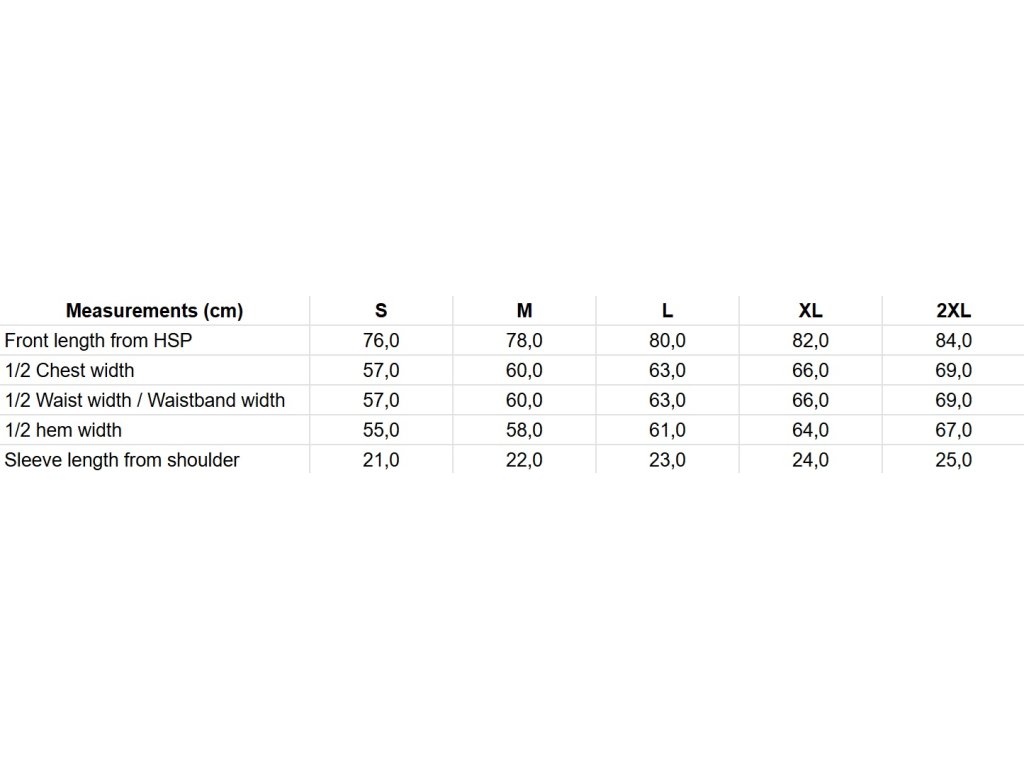 | Measurements (cm) | S | M | L | XL | 2XL |
|---|---|---|---|---|---|
| Front length from HSP | 76,0 | 78,0 | 80,0 | 82,0 | 84,0 |
| 1/2 Chest width | 57,0 | 60,0 | 63,0 | 66,0 | 69,0 |
| 1/2 Waist width / Waistband width | 57,0 | 60,0 | 63,0 | 66,0 | 69,0 |
| 1/2 hem width | 55,0 | 58,0 | 61,0 | 64,0 | 67,0 |
| Sleeve length from shoulder | 21,0 | 22,0 | 23,0 | 24,0 | 25,0 |